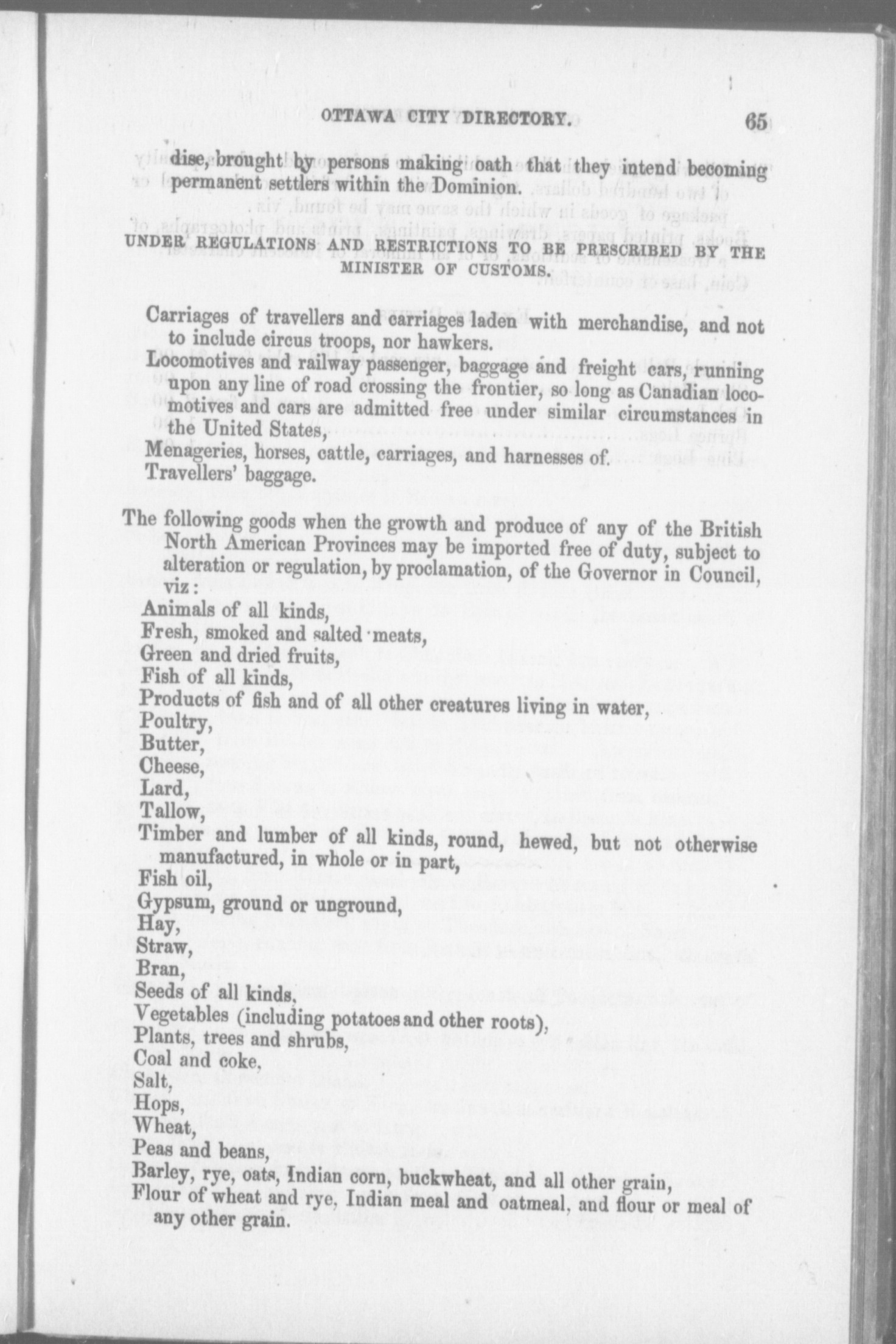 OTTAWA CITY DIRECTORY. 65

dise, brought by persons making oath that they intend becoming permanent settlers within the Dominion.

UNDER REGULATIONS AND RESTRICTIONS TO BE PRESCRIBED BY THE MINISTER OF CUSTOMS.

Carriages of travellers and carriages laden with merchandise, and not to include circus troops, nor hawkers.
Locomotives and railway passenger, baggage and freight cars, running upon any line of road crossing the frontier, so long as Canadian locomotives and cars are admitted free under similar circumstances in the United States,
Menageries, horses, cattle, carriages, and harnesses of.
Travellers' baggage.

The following goods when the growth and produce of any of the British North American Provinces may be imported free of duty, subject to alteration or regulation, by proclamation, of the Governor in Council, viz:
Animals of all kinds,
Fresh, smoked and salted meats,
Green and dried fruits,
Fish of all kinds,
Products of fish and of all other creatures living in water,
Poultry,
Butter,
Cheese,
Lard,
Tallow,
Timber and lumber of all kinds, round, hewed, but not otherwise manufactured, in whole or in part,
Fish oil,
Gypsum, ground or unground,
Hay,
Straw,
Bran,
Seeds of all kinds,
Vegetables (including potatoes and other roots),
Plants, trees and shrubs,
Coal and coke,
Salt,
Hops,
Wheat,
Peas and beans,
Barley, rye, oats, Indian corn, buckwheat, and all other grain,
Flour of wheat and rye, Indian meal and oatmeal, and flour or meal of any other grain.